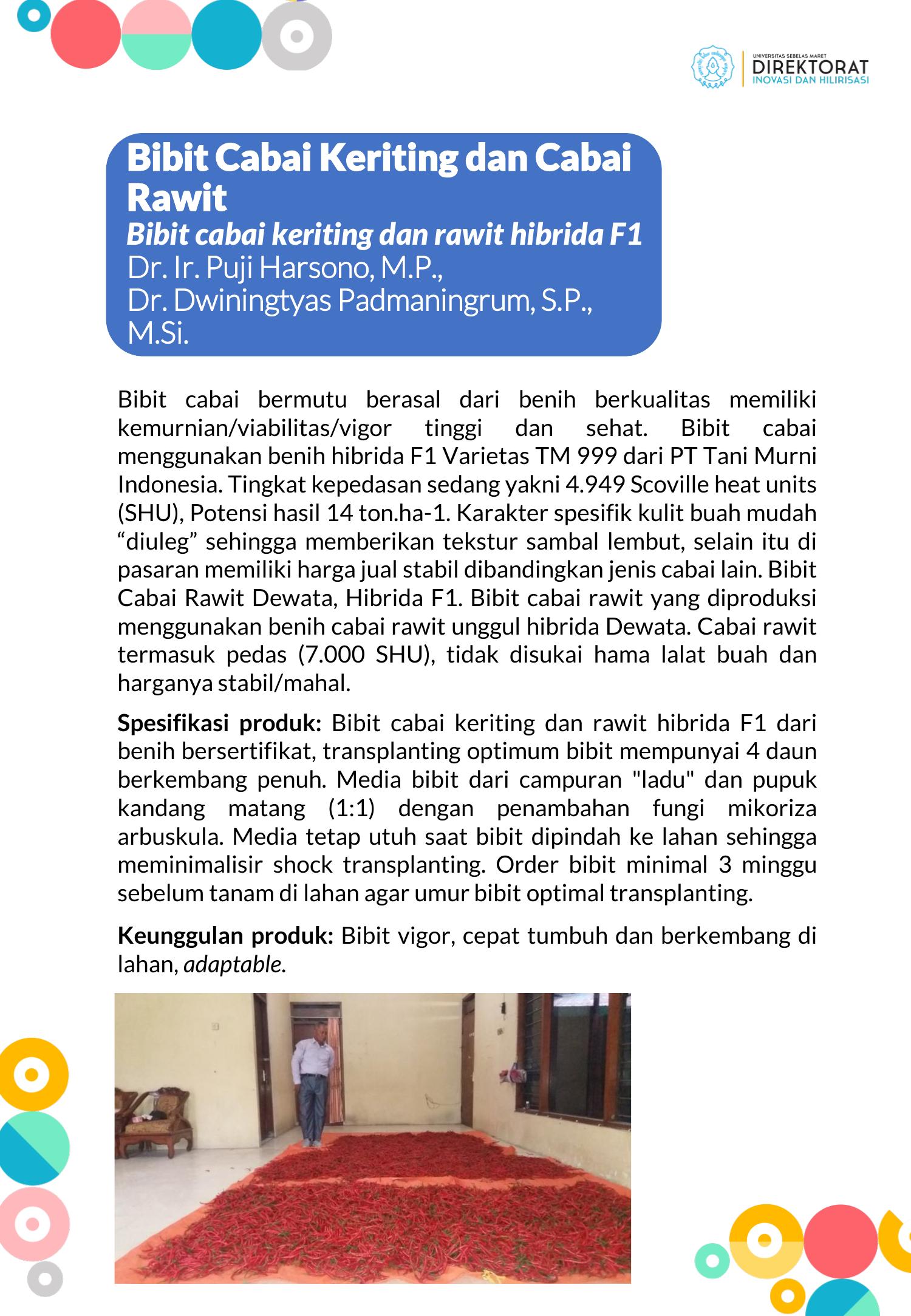 UNIVERSITAS SEBELAS MARET
DIREKTORAT
INOVASI DAN HILIRISASI

Bibit Cabai Keriting dan Cabai Rawit
Bibit cabai keriting dan rawit hibrida F1
Dr. Ir. Puji Harsono, M.P.,
Dr. Dwiningtyas Padmaningrum, S.P., M.Si.

Bibit cabai bermutu berasal dari benih berkualitas memiliki kemurnian/viabilitas/vigor tinggi dan sehat. Bibit cabai menggunakan benih hibrida F1 Varietas TM 999 dari PT Tani Murni Indonesia. Tingkat kepedasan sedang yakni 4.949 Scoville heat units (SHU), Potensi hasil 14 ton.ha-1. Karakter spesifik kulit buah mudah “diuleg” sehingga memberikan tekstur sambal lembut, selain itu di pasaran memiliki harga jual stabil dibandingkan jenis cabai lain. Bibit Cabai Rawit Dewata, Hibrida F1. Bibit cabai rawit yang diproduksi menggunakan benih cabai rawit unggul hibrida Dewata. Cabai rawit termasuk pedas (7.000 SHU), tidak disukai hama lalat buah dan harganya stabil/mahal.

Spesifikasi produk: Bibit cabai keriting dan rawit hibrida F1 dari benih bersertifikat, transplanting optimum bibit mempunyai 4 daun berkembang penuh. Media bibit dari campuran "ladu" dan pupuk kandang matang (1:1) dengan penambahan fungi mikoriza arbuskula. Media tetap utuh saat bibit dipindah ke lahan sehingga meminimalisir shock transplanting. Order bibit minimal 3 minggu sebelum tanam di lahan agar umur bibit optimal transplanting.

Keunggulan produk: Bibit vigor, cepat tumbuh dan berkembang di lahan, adaptable.